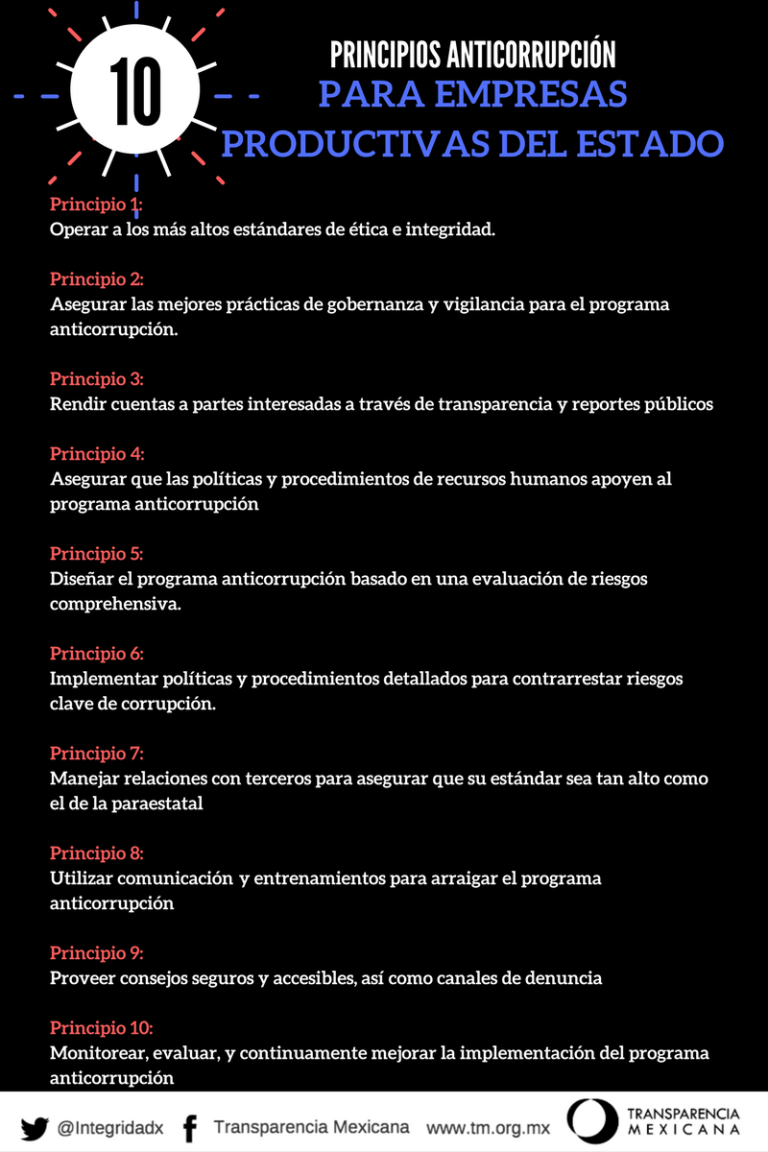 10

PRINCIPIOS ANTICORRUPCIÓN
PARA EMPRESAS
PRODUCTIVAS DEL ESTADO

Principio 1:
Operar a los más altos estándares de ética e integridad.

Principio 2:
Asegurar las mejores prácticas de gobernanza y vigilancia para el programa anticorrupción.

Principio 3:
Rendir cuentas a partes interesadas a través de transparencia y reportes públicos

Principio 4:
Asegurar que las políticas y procedimientos de recursos humanos apoyen al programa anticorrupción

Principio 5:
Diseñar el programa anticorrupción basado en una evaluación de riesgos comprehensiva.

Principio 6:
Implementar políticas y procedimientos detallados para contrarrestar riesgos clave de corrupción.

Principio 7:
Manejar relaciones con terceros para asegurar que su estándar sea tan alto como el de la paraestatal

Principio 8:
Utilizar comunicación y entrenamientos para arraigar el programa anticorrupción

Principio 9:
Proveer consejos seguros y accesibles, así como canales de denuncia

Principio 10:
Monitorear, evaluar, y continuamente mejorar la implementación del programa anticorrupción

@Integridadx Transparencia Mexicana www.tm.org.mx TRANSPARENCIA MEXICANA